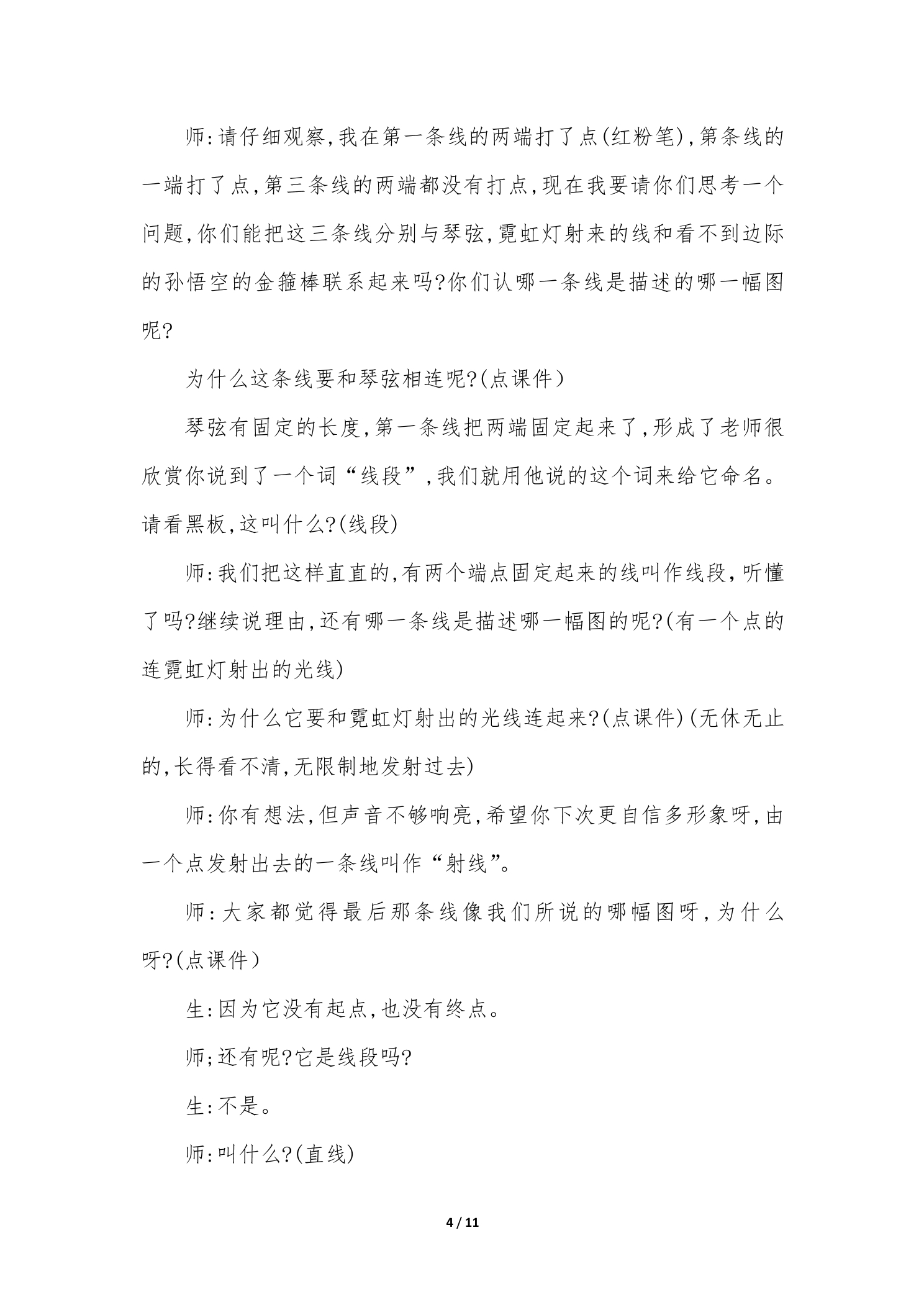 师:请仔细观察,我在第一条线的两端打了点(红粉笔),第条线的一端打了点,第三条线的两端都没有打点,现在我要请你们思考一个问题,你们能把这三条线分别与琴弦,霓虹灯射来的线和看不到边际的孙悟空的金箍棒联系起来吗?你们认哪一条线是描述的哪一幅图呢?

为什么这条线要和琴弦相连呢?(点课件)

琴弦有固定的长度,第一条线把两端固定起来了,形成了老师很欣赏你说到了一个词“线段”,我们就用他说的这个词来给它命名。请看黑板,这叫什么?(线段)

师:我们把这样直直的,有两个端点固定起来的线叫作线段,听懂了吗?继续说理由,还有哪一条线是描述哪一幅图的呢?(有一个点的连霓虹灯射出的光线)

师:为什么它要和霓虹灯射出的光线连起来?(点课件)(无休无止的,长得看不清,无限制地发射过去)

师:你有想法,但声音不够响亮,希望你下次更自信多形象呀,由一个点发射出去的一条线叫作“射线”。

师:大家都觉得最后那条线像我们所说的哪幅图呀,为什么呀?(点课件)

生:因为它没有起点,也没有终点。

师;还有呢?它是线段吗?

生:不是。

师:叫什么?(直线)

4 / 11